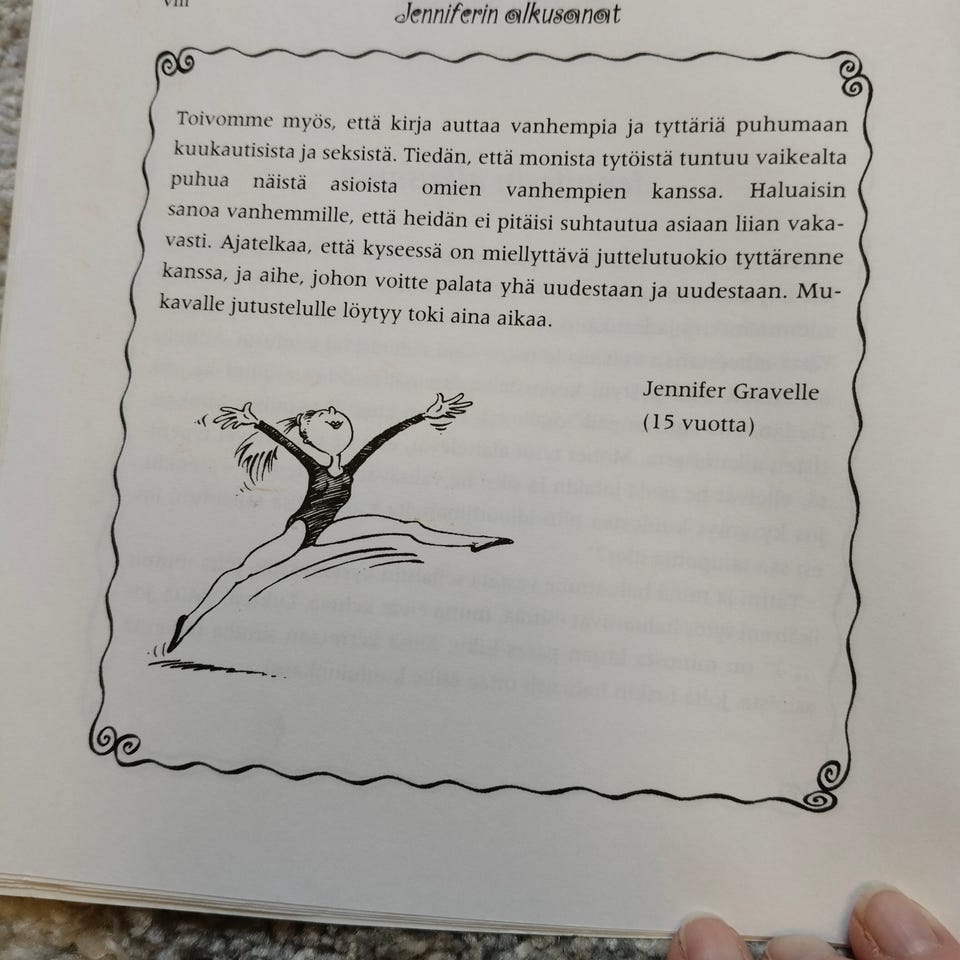 viii

Jenniferin alkusanat

Toivomme myös, että kirja auttaa vanhempia ja tyttäriä puhumaan kuukautisista ja seksistä. Tiedän, että monista tytöistä tuntuu vaikealta puhua näistä asioista omien vanhempien kanssa. Haluaisin sanoa vanhemmille, että heidän ei pitäisi suhtautua asiaan liian vakavasti. Ajatelkaa, että kyseessä on miellyttävä juttelutuokio tyttärenne kanssa, ja aihe, johon voitte palata yhä uudestaan ja uudestaan. Mukavalle jutustelulle löytyy toki aina aikaa.

Jennifer Gravelle
(15 vuotta)